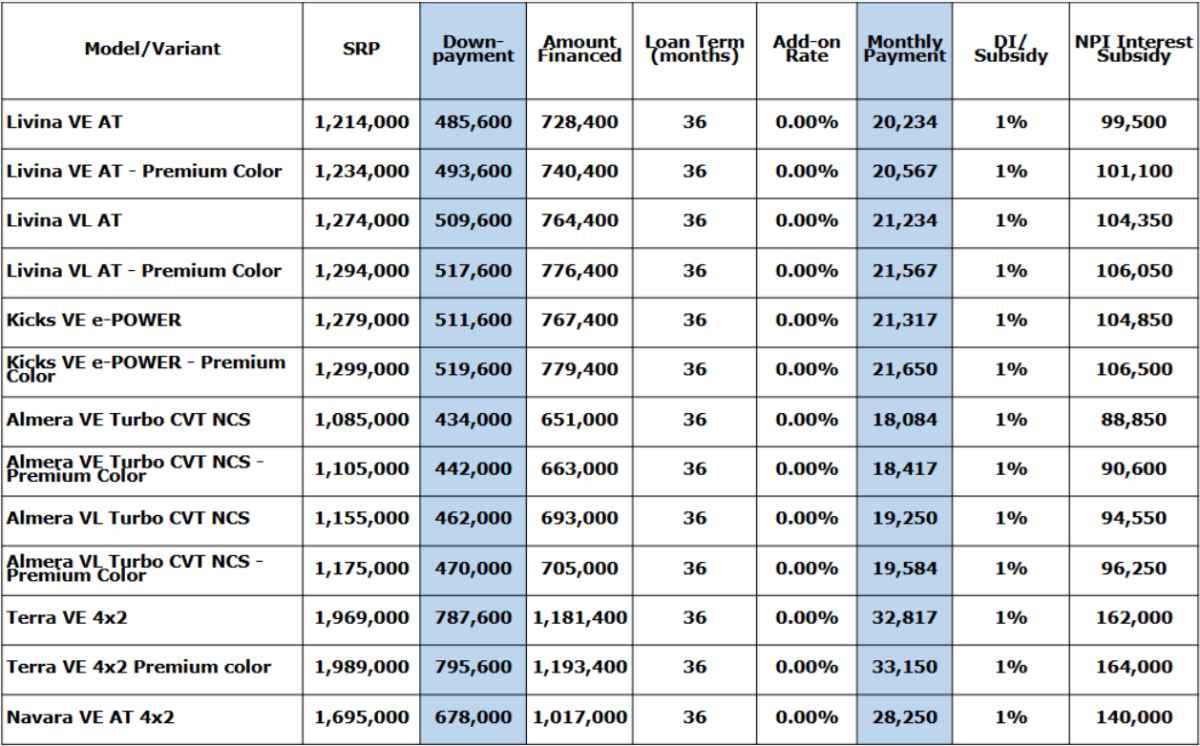 | Model/Variant | SRP | Down-payment | Amount Financed | Loan Term (months) | Add-on Rate | Monthly Payment | DI/ Subsidy | NPI Interest Subsidy |
|---|---|---|---|---|---|---|---|---|
| Livina VE AT | 1,214,000 | 485,600 | 728,400 | 36 | 0.00% | 20,234 | 1% | 99,500 |
| Livina VE AT - Premium Color | 1,234,000 | 493,600 | 740,400 | 36 | 0.00% | 20,567 | 1% | 101,100 |
| Livina VL AT | 1,274,000 | 509,600 | 764,400 | 36 | 0.00% | 21,234 | 1% | 104,350 |
| Livina VL AT - Premium Color | 1,294,000 | 517,600 | 776,400 | 36 | 0.00% | 21,567 | 1% | 106,050 |
| Kicks VE e-POWER | 1,279,000 | 511,600 | 767,400 | 36 | 0.00% | 21,317 | 1% | 104,850 |
| Kicks VE e-POWER - Premium Color | 1,299,000 | 519,600 | 779,400 | 36 | 0.00% | 21,650 | 1% | 106,500 |
| Almera VE Turbo CVT NCS | 1,085,000 | 434,000 | 651,000 | 36 | 0.00% | 18,084 | 1% | 88,850 |
| Almera VE Turbo CVT NCS - Premium Color | 1,105,000 | 442,000 | 663,000 | 36 | 0.00% | 18,417 | 1% | 90,600 |
| Almera VL Turbo CVT NCS | 1,155,000 | 462,000 | 693,000 | 36 | 0.00% | 19,250 | 1% | 94,550 |
| Almera VL Turbo CVT NCS - Premium Color | 1,175,000 | 470,000 | 705,000 | 36 | 0.00% | 19,584 | 1% | 96,250 |
| Terra VE 4x2 | 1,969,000 | 787,600 | 1,181,400 | 36 | 0.00% | 32,817 | 1% | 162,000 |
| Terra VE 4x2 Premium color | 1,989,000 | 795,600 | 1,193,400 | 36 | 0.00% | 33,150 | 1% | 164,000 |
| Navara VE AT 4x2 | 1,695,000 | 678,000 | 1,017,000 | 36 | 0.00% | 28,250 | 1% | 140,000 |